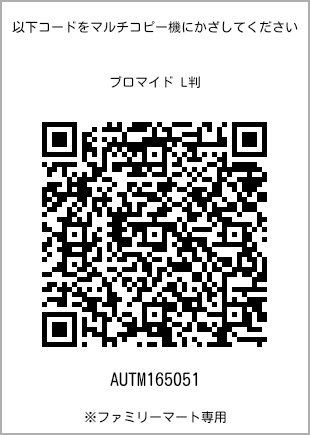 以下コードをマルチコピー機にかざしてください

ブロマイド L判

AUTM165051

※ファミリーマート専用